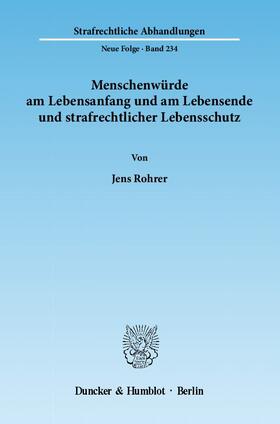 Strafrechtliche Abhandlungen

Neue Folge · Band 234

Menschenwürde am Lebensanfang und am Lebensende und strafrechtlicher Lebensschutz

Von

Jens Rohrer

Duncker & Humblot · Berlin